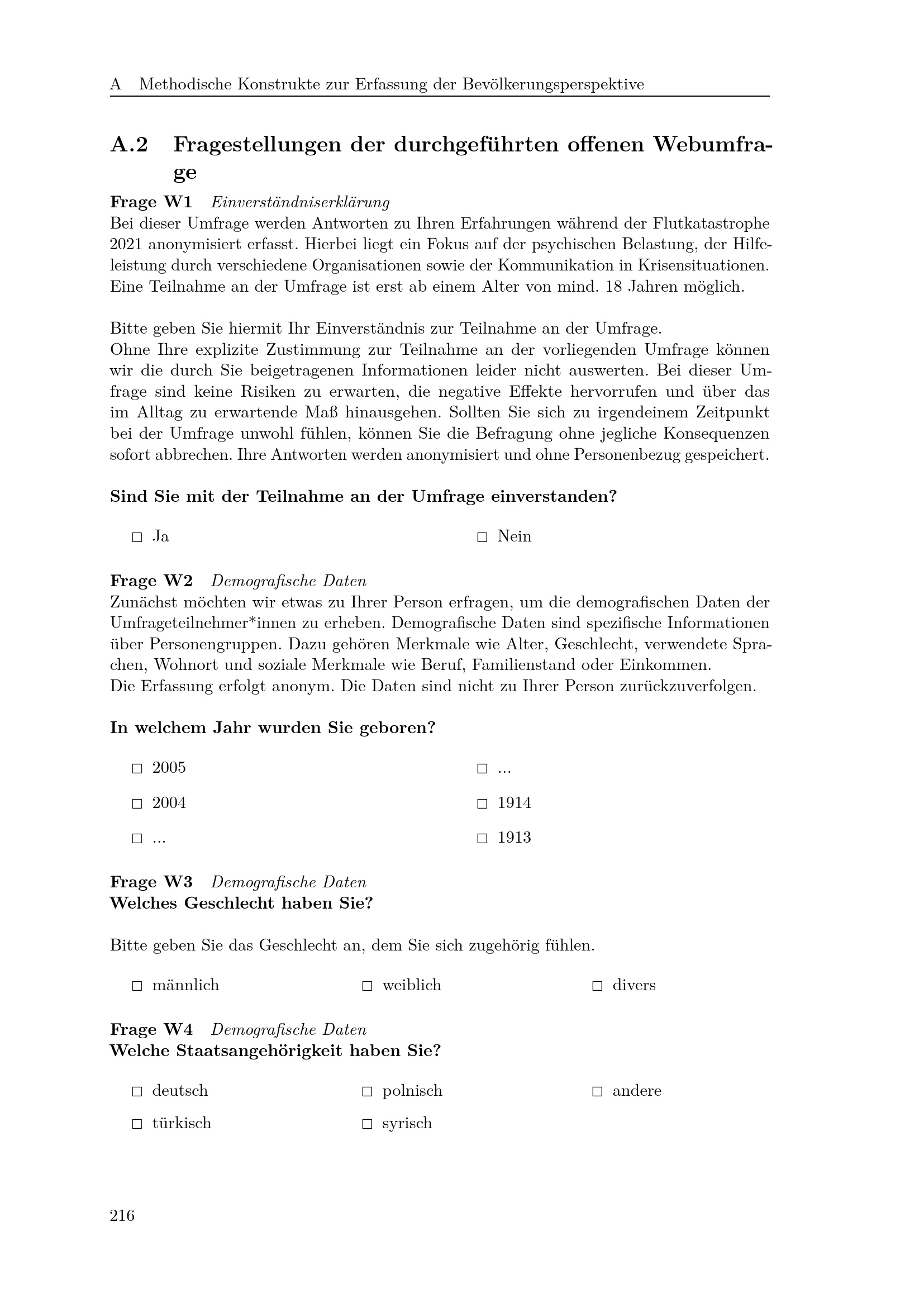 A Methodische Konstrukte zur Erfassung der Bevölkerungsperspektive

A.2 Fragestellungen der durchgeführten offenen Webumfrage

Frage W1 Einverständniserklärung
Bei dieser Umfrage werden Antworten zu Ihren Erfahrungen während der Flutkatastrophe 2021 anonymisiert erfasst. Hierbei liegt ein Fokus auf der psychischen Belastung, der Hilfeleistung durch verschiedene Organisationen sowie der Kommunikation in Krisensituationen. Eine Teilnahme an der Umfrage ist erst ab einem Alter von mind. 18 Jahren möglich.

Bitte geben Sie hiermit Ihr Einverständnis zur Teilnahme an der Umfrage.
Ohne Ihre explizite Zustimmung zur Teilnahme an der vorliegenden Umfrage können wir die durch Sie beigetragenen Informationen leider nicht auswerten. Bei dieser Umfrage sind keine Risiken zu erwarten, die negative Effekte hervorrufen und über das im Alltag zu erwartende Maß hinausgehen. Sollten Sie sich zu irgendeinem Zeitpunkt bei der Umfrage unwohl fühlen, können Sie die Befragung ohne jegliche Konsequenzen sofort abbrechen. Ihre Antworten werden anonymisiert und ohne Personenbezug gespeichert.

Sind Sie mit der Teilnahme an der Umfrage einverstanden?

☐ Ja
☐ Nein

Frage W2 Demografische Daten
Zunächst möchten wir etwas zu Ihrer Person erfragen, um die demografischen Daten der Umfrageteilnehmer*innen zu erheben. Demografische Daten sind spezifische Informationen über Personengruppen. Dazu gehören Merkmale wie Alter, Geschlecht, verwendete Sprachen, Wohnort und soziale Merkmale wie Beruf, Familienstand oder Einkommen.
Die Erfassung erfolgt anonym. Die Daten sind nicht zu Ihrer Person zurückzuverfolgen.

In welchem Jahr wurden Sie geboren?

☐ 2005
☐ 2004
☐ ...
☐ ...
☐ 1914
☐ 1913

Frage W3 Demografische Daten
Welches Geschlecht haben Sie?

Bitte geben Sie das Geschlecht an, dem Sie sich zugehörig fühlen.

☐ männlich
☐ weiblich
☐ divers

Frage W4 Demografische Daten
Welche Staatsangehörigkeit haben Sie?

☐ deutsch
☐ türkisch
☐ polnisch
☐ syrisch
☐ andere

216